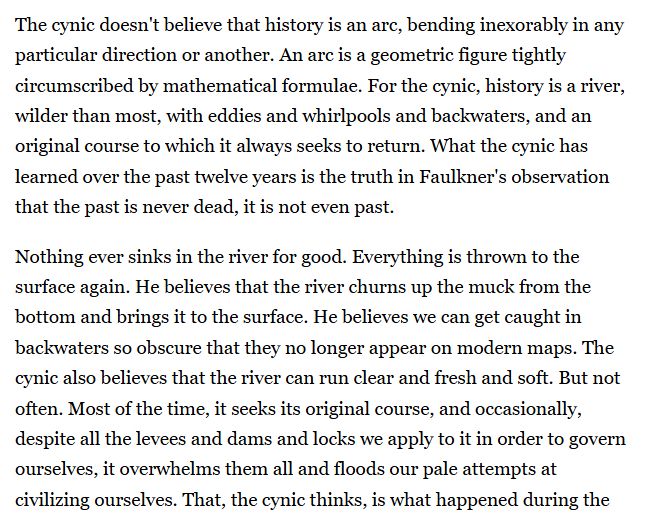 The cynic doesn't believe that history is an arc, bending inexorably in any particular direction or another. An arc is a geometric figure tightly circumscribed by mathematical formulae. For the cynic, history is a river, wilder than most, with eddies and whirlpools and backwaters, and an original course to which it always seeks to return. What the cynic has learned over the past twelve years is the truth in Faulkner's observation that the past is never dead, it is not even past.

Nothing ever sinks in the river for good. Everything is thrown to the surface again. He believes that the river churns up the muck from the bottom and brings it to the surface. He believes we can get caught in backwaters so obscure that they no longer appear on modern maps. The cynic also believes that the river can run clear and fresh and soft. But not often. Most of the time, it seeks its original course, and occasionally, despite all the levees and dams and locks we apply to it in order to govern ourselves, it overwhelms them all and floods our pale attempts at civilizing ourselves. That, the cynic thinks, is what happened during the